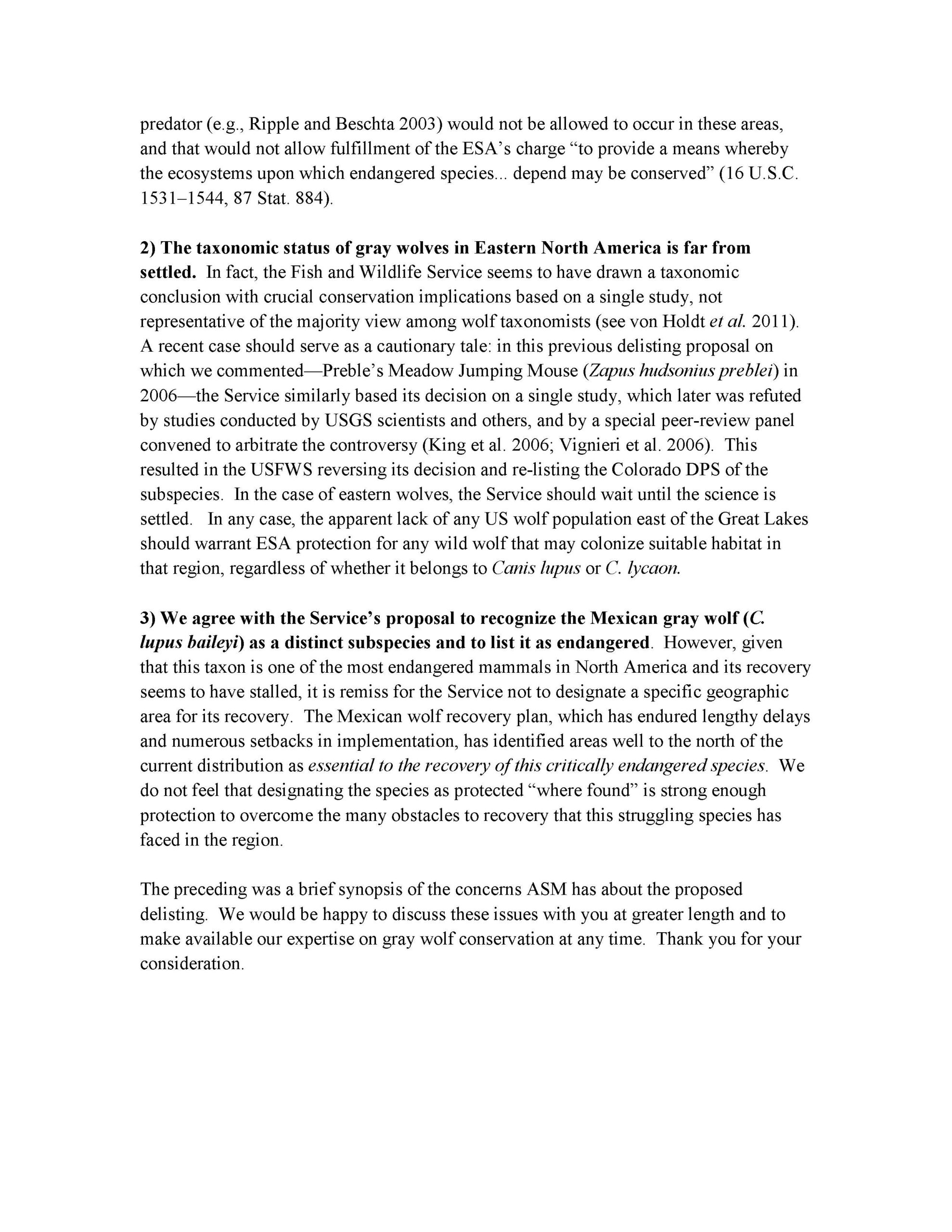 predator (e.g., Ripple and Beschta 2003) would not be allowed to occur in these areas, and that would not allow fulfillment of the ESA's charge "to provide a means whereby the ecosystems upon which endangered species... depend may be conserved" (16 U.S.C. 1531–1544, 87 Stat. 884).

2) The taxonomic status of gray wolves in Eastern North America is far from settled. In fact, the Fish and Wildlife Service seems to have drawn a taxonomic conclusion with crucial conservation implications based on a single study, not representative of the majority view among wolf taxonomists (see von Holdt et al. 2011). A recent case should serve as a cautionary tale: in this previous delisting proposal on which we commented—Preble's Meadow Jumping Mouse (Zapus hudsonius preblei) in 2006—the Service similarly based its decision on a single study, which later was refuted by studies conducted by USGS scientists and others, and by a special peer-review panel convened to arbitrate the controversy (King et al. 2006; Vignieri et al. 2006). This resulted in the USFWS reversing its decision and re-listing the Colorado DPS of the subspecies. In the case of eastern wolves, the Service should wait until the science is settled. In any case, the apparent lack of any US wolf population east of the Great Lakes should warrant ESA protection for any wild wolf that may colonize suitable habitat in that region, regardless of whether it belongs to Canis lupus or C. lycaon.

3) We agree with the Service's proposal to recognize the Mexican gray wolf (C. lupus baileyi) as a distinct subspecies and to list it as endangered. However, given that this taxon is one of the most endangered mammals in North America and its recovery seems to have stalled, it is remiss for the Service not to designate a specific geographic area for its recovery. The Mexican wolf recovery plan, which has endured lengthy delays and numerous setbacks in implementation, has identified areas well to the north of the current distribution as essential to the recovery of this critically endangered species. We do not feel that designating the species as protected "where found" is strong enough protection to overcome the many obstacles to recovery that this struggling species has faced in the region.

The preceding was a brief synopsis of the concerns ASM has about the proposed delisting. We would be happy to discuss these issues with you at greater length and to make available our expertise on gray wolf conservation at any time. Thank you for your consideration.